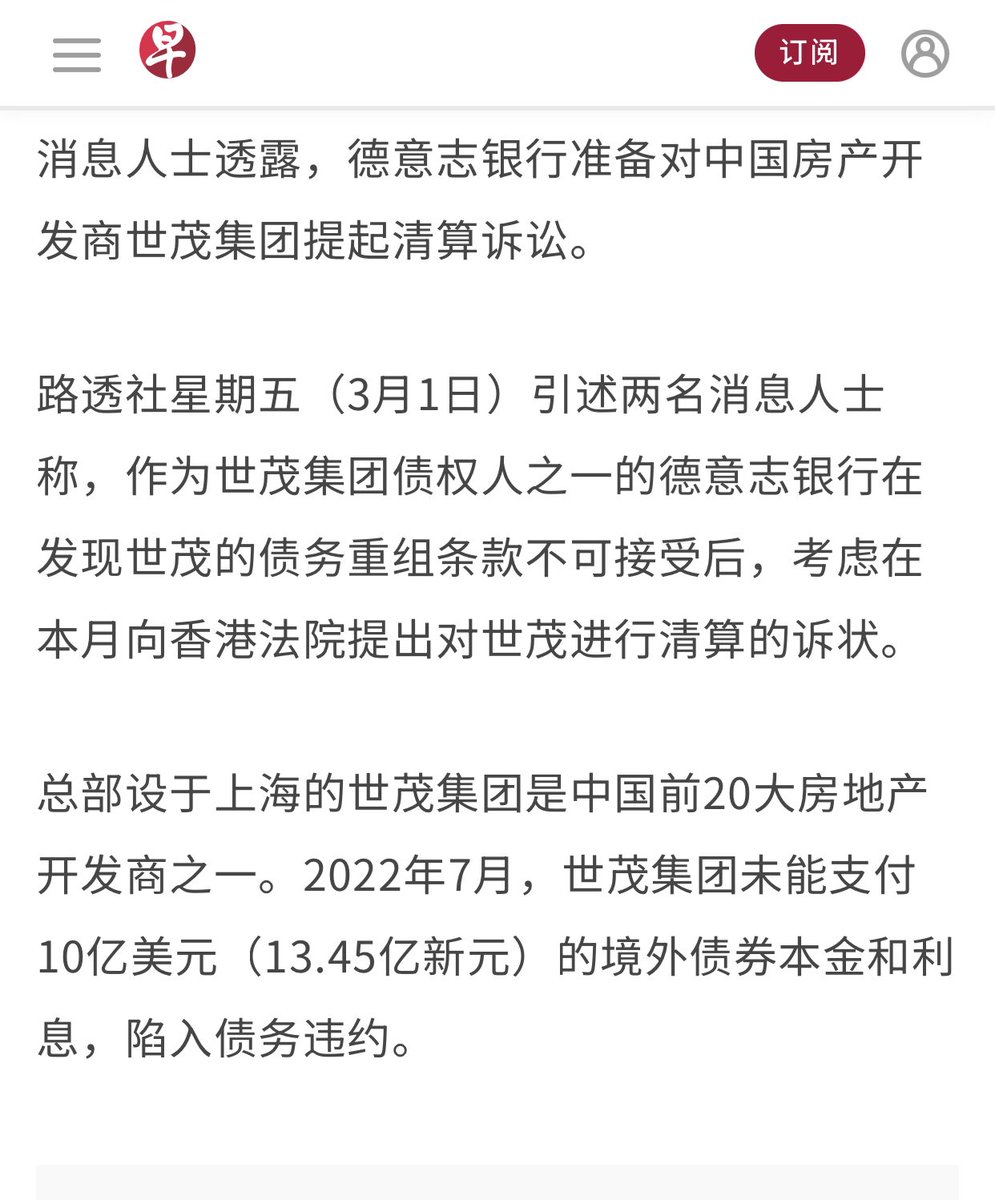 早

订阅

消息人士透露，德意志银行准备对中国房产开发商世茂集团提起清算诉讼。

路透社星期五（3月1日）引述两名消息人士称，作为世茂集团债权人之一的德意志银行在发现世茂的债务重组条款不可接受后，考虑在本月向香港法院提出对世茂进行清算的诉状。

总部设于上海的世茂集团是中国前20大房地产开发商之一。2022年7月，世茂集团未能支付10亿美元（13.45亿新元）的境外债券本金和利息，陷入债务违约。